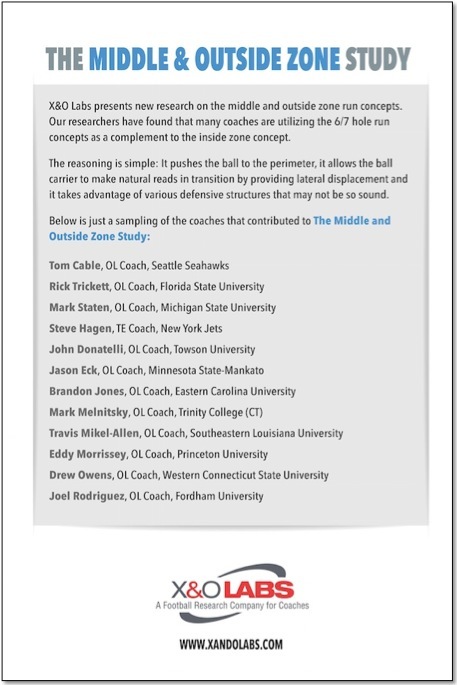 THE MIDDLE & OUTSIDE ZONE STUDY

X&O Labs presents new research on the middle and outside zone run concepts. Our researchers have found that many coaches are utilizing the 6/7 hole run concepts as a complement to the inside zone concept.

The reasoning is simple: It pushes the ball to the perimeter, it allows the ball carrier to make natural reads in transition by providing lateral displacement and it takes advantage of various defensive structures that may not be so sound.

Below is just a sampling of the coaches that contributed to The Middle and Outside Zone Study:

Tom Cable, OL Coach, Seattle Seahawks
Rick Trickett, OL Coach, Florida State University
Mark Staten, OL Coach, Michigan State University
Steve Hagen, TE Coach, New York Jets
John Donatelli, OL Coach, Towson University
Jason Eck, OL Coach, Minnesota State-Mankato
Brandon Jones, OL Coach, Eastern Carolina University
Mark Melnitsky, OL Coach, Trinity College (CT)
Travis Mikel-Allen, OL Coach, Southeastern Louisiana University
Eddy Morrissey, OL Coach, Princeton University
Drew Owens, OL Coach, Western Connecticut State University
Joel Rodriguez, OL Coach, Fordham University

X&O LABS
A Football Research Company for Coaches

WWW.XANDOLABS.COM